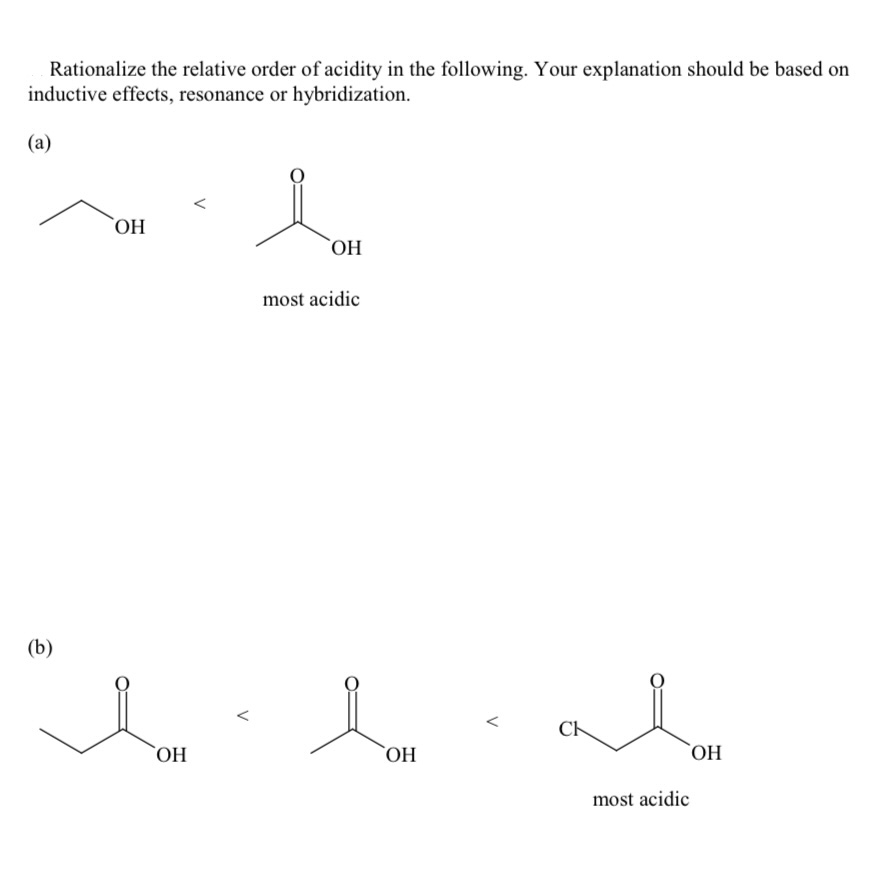 Rationalize the relative order of acidity in the following. Your explanation should be based on inductive effects, resonance or hybridization.

(a)

OH < O OH

most acidic

(b)

O OH < O OH < Cl O OH

most acidic